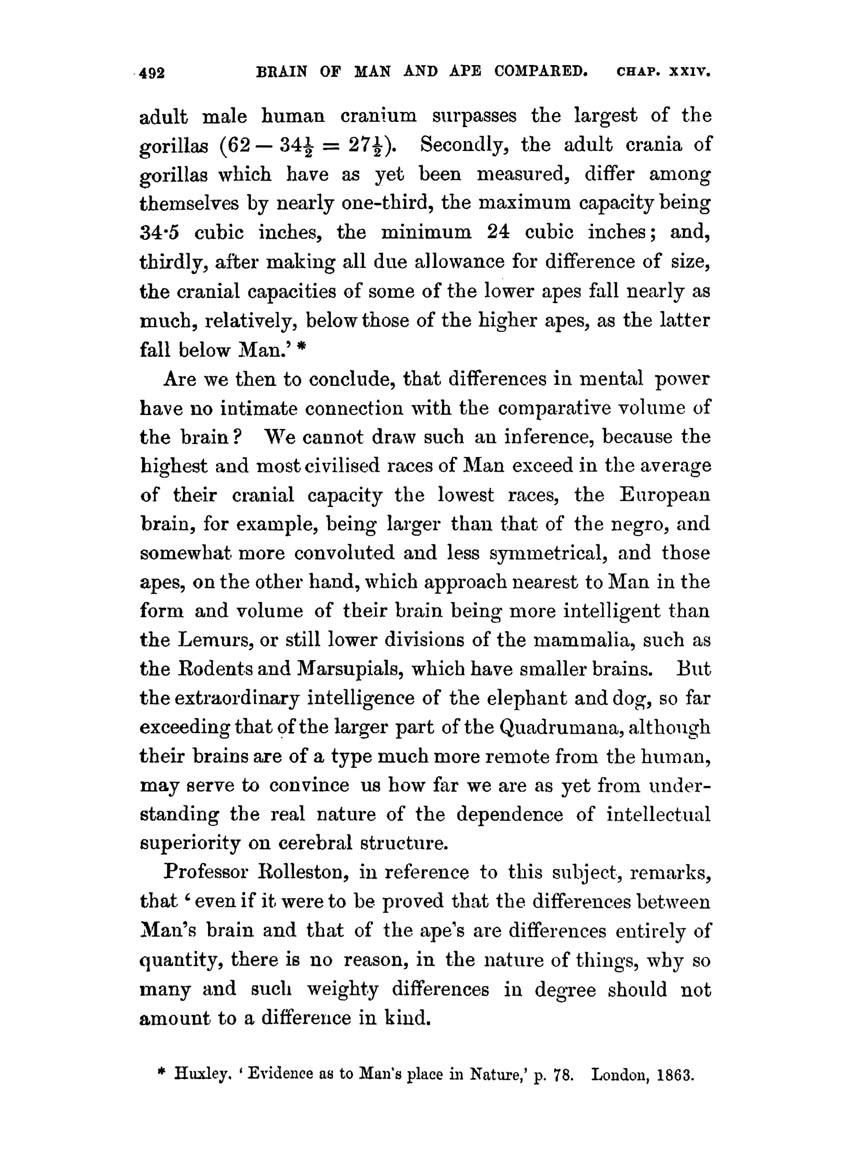 492 BRAIN OF MAN AND APE COMPARED. CHAP. XXIV.

adult male human cranium surpasses the largest of the gorillas ($62 - 34\frac{1}{2} = 27\frac{1}{2}$). Secondly, the adult crania of gorillas which have as yet been measured, differ among themselves by nearly one-third, the maximum capacity being 34·5 cubic inches, the minimum 24 cubic inches; and, thirdly, after making all due allowance for difference of size, the cranial capacities of some of the lower apes fall nearly as much, relatively, below those of the higher apes, as the latter fall below Man.' *

Are we then to conclude, that differences in mental power have no intimate connection with the comparative volume of the brain? We cannot draw such an inference, because the highest and most civilised races of Man exceed in the average of their cranial capacity the lowest races, the European brain, for example, being larger than that of the negro, and somewhat more convoluted and less symmetrical, and those apes, on the other hand, which approach nearest to Man in the form and volume of their brain being more intelligent than the Lemurs, or still lower divisions of the mammalia, such as the Rodents and Marsupials, which have smaller brains. But the extraordinary intelligence of the elephant and dog, so far exceeding that of the larger part of the Quadrumana, although their brains are of a type much more remote from the human, may serve to convince us how far we are as yet from understanding the real nature of the dependence of intellectual superiority on cerebral structure.

Professor Rolleston, in reference to this subject, remarks, that 'even if it were to be proved that the differences between Man's brain and that of the ape's are differences entirely of quantity, there is no reason, in the nature of things, why so many and such weighty differences in degree should not amount to a difference in kind.

* Huxley. 'Evidence as to Man's place in Nature,' p. 78. London, 1863.